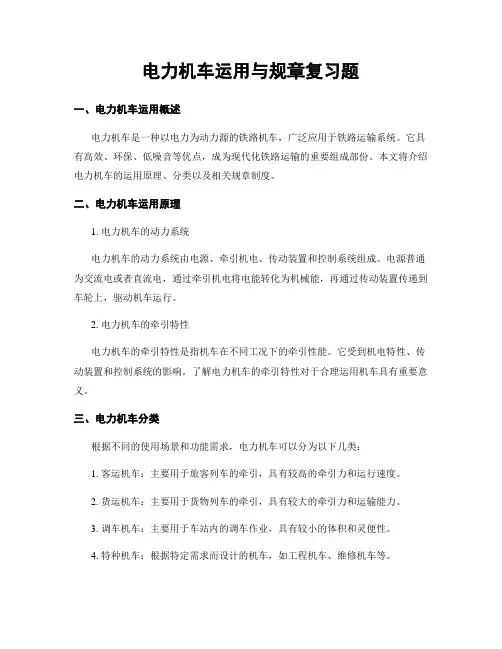 电力机车运用与规章复习题

一、电力机车运用概述

电力机车是一种以电力为动力源的铁路机车，广泛应用于铁路运输系统。它具有高效、环保、低噪音等优点，成为现代化铁路运输的重要组成部份。本文将介绍电力机车的运用原理、分类以及相关规章制度。

二、电力机车运用原理

1. 电力机车的动力系统

电力机车的动力系统由电源、牵引机电、传动装置和控制系统组成。电源普通为交流电或者直流电，通过牵引机电将电能转化为机械能，再通过传动装置传递到车轮上，驱动机车运行。

2. 电力机车的牵引特性

电力机车的牵引特性是指机车在不同工况下的牵引性能。它受到机电特性、传动装置和控制系统的影响。了解电力机车的牵引特性对于合理运用机车具有重要意义。

三、电力机车分类

根据不同的使用场景和功能需求，电力机车可以分为以下几类：

1. 客运机车：主要用于旅客列车的牵引，具有较高的牵引力和运行速度。

2. 货运机车：主要用于货物列车的牵引，具有较大的牵引力和运输能力。

3. 调车机车：主要用于车站内的调车作业，具有较小的体积和灵便性。

4. 特种机车：根据特定需求而设计的机车，如工程机车、维修机车等。